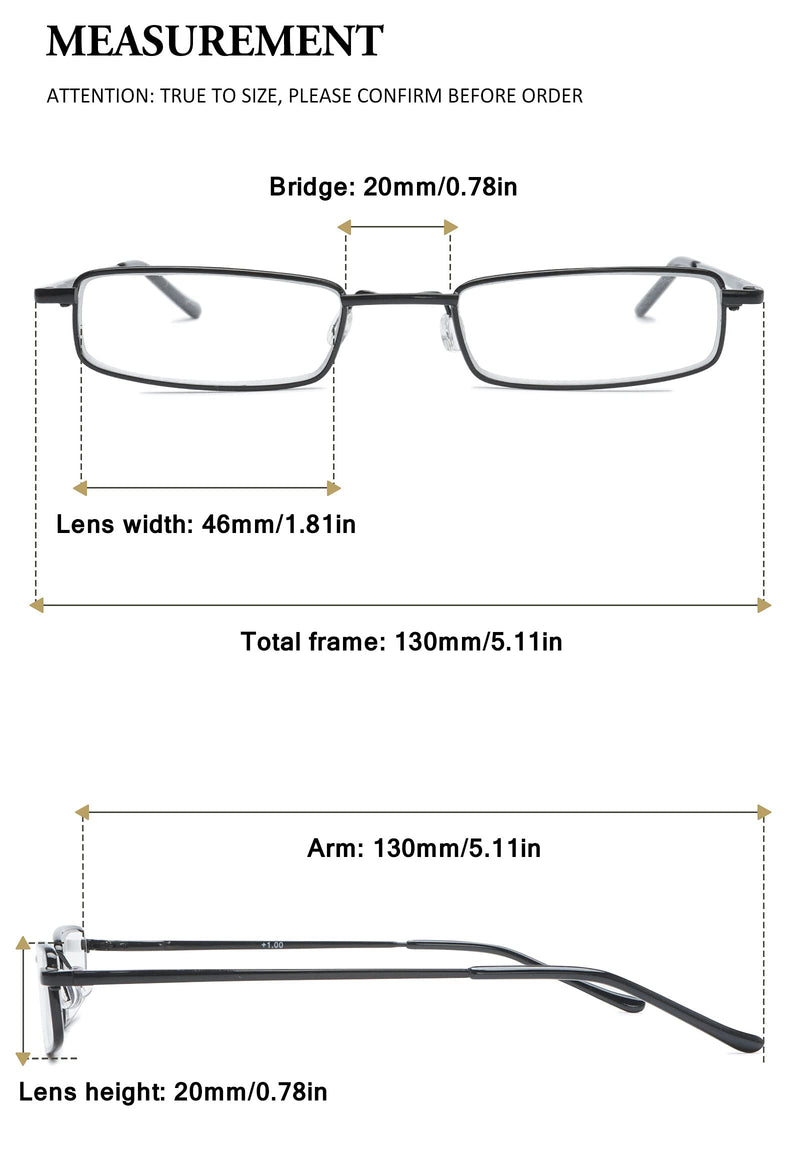 MEASUREMENT

ATTENTION: TRUE TO SIZE, PLEASE CONFIRM BEFORE ORDER

Bridge: 20mm/0.78in

Lens width: 46mm/1.81in

Total frame: 130mm/5.11in

Arm: 130mm/5.11in

+1.00

Lens height: 20mm/0.78in